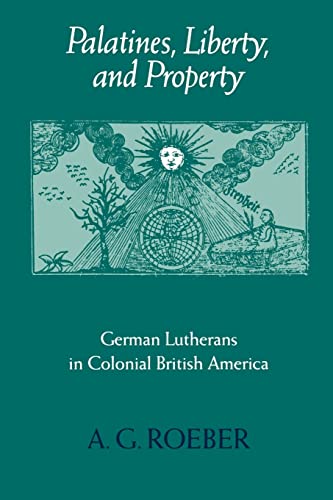 Palatines, Liberty, and Property

Freyheit.

German Lutherans in Colonial British America

A. G. ROEBER